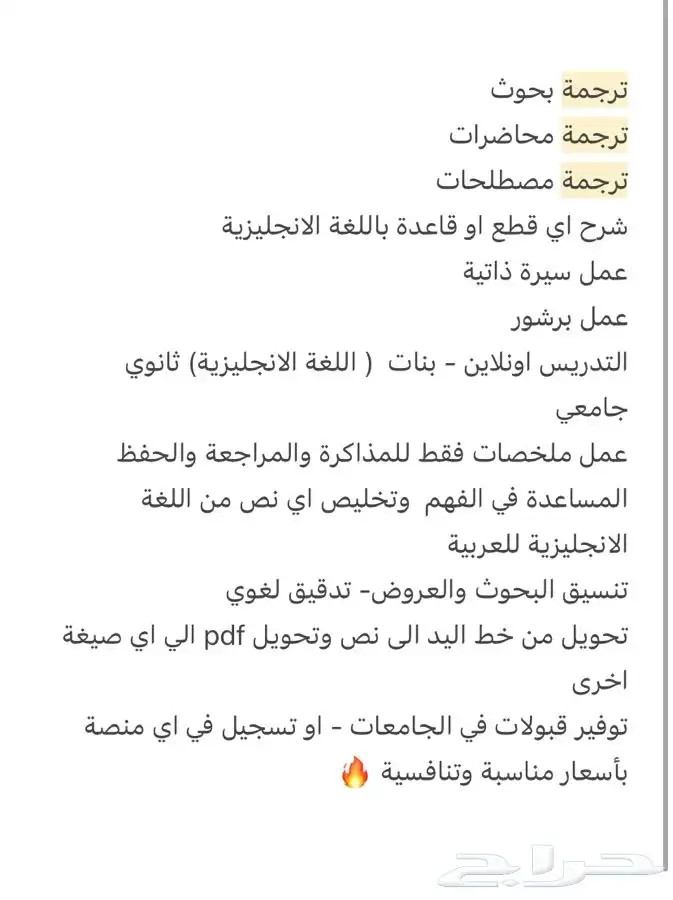 ترجمة بحوث
ترجمة محاضرات
ترجمة مصطلحات
شرح اي قطع او قاعدة باللغة الانجليزية
عمل سيرة ذاتية
عمل برشور
التدريس اونلاين - بنات ( اللغة الانجليزية) ثانوي جامعي
عمل ملخصات فقط للمذاكرة والمراجعة والحفظ
المساعدة في الفهم وتخليص اي نص من اللغة الانجليزية للعربية
تنسيق البحوث والعروض- تدقيق لغوي
تحويل من خط اليد الى نص وتحويل pdf الي اي صيغة اخرى
توفير قبولات في الجامعات - او تسجيل في اي منصة
بأسعار مناسبة وتنافسية 🔥

حراج